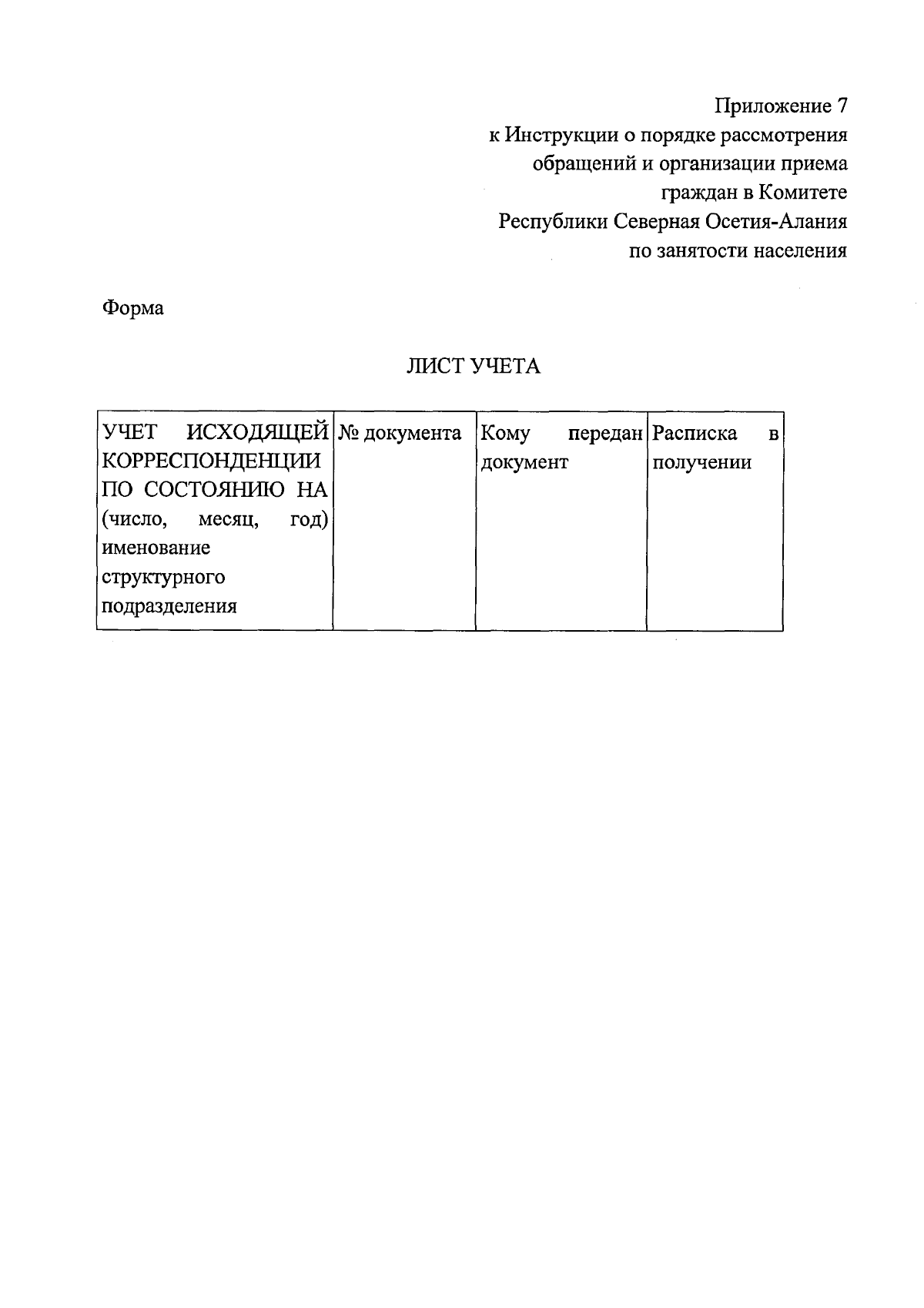 Приложение 7
к Инструкции о порядке рассмотрения обращений и организации приема граждан в Комитете Республики Северная Осетия-Алания по занятости населения

Форма

ЛИСТ УЧЕТА

| УЧЕТ ИСХОДЯЩЕЙ КОРРЕСПОНДЕНЦИИ ПО СОСТОЯНИЮ НА (число, месяц, год) именование структурного подразделения | № документа | Кому передан документ | Расписка в получении |
|---|---|---|---|